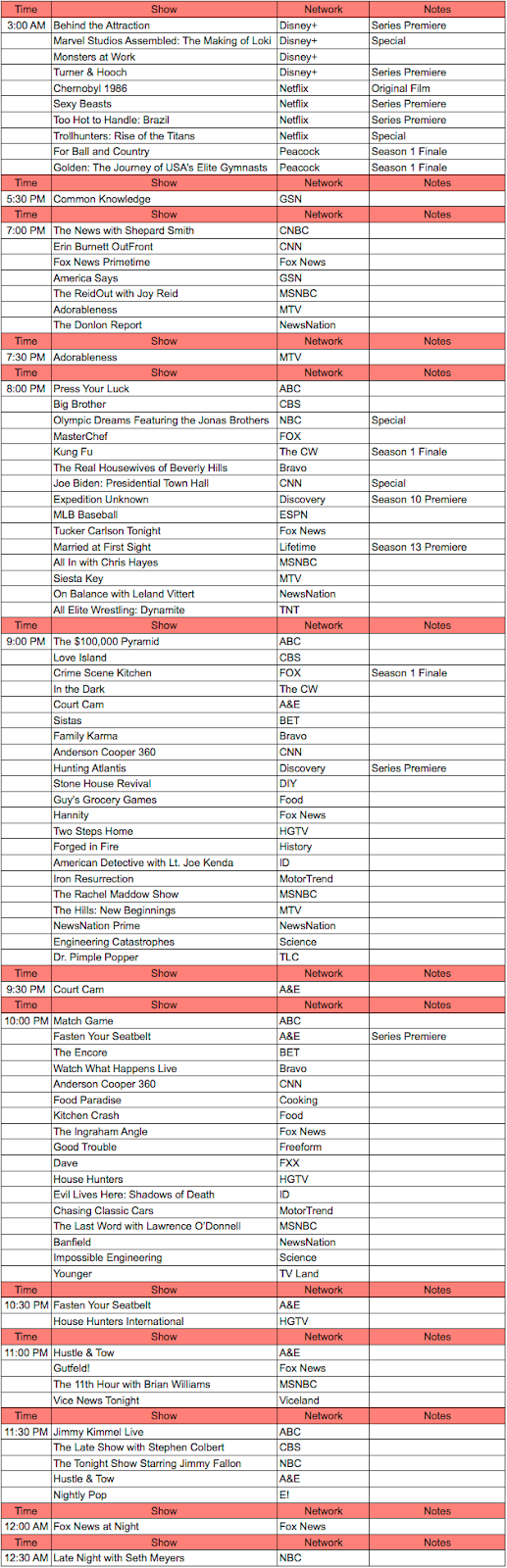 | Time | Show | Network | Notes |
|---|---|---|---|
| 3:00 AM | Behind the Attraction | Disney+ | Series Premiere |
| | Marvel Studios Assembled: The Making of Loki | Disney+ | Special |
| | Monsters at Work | Disney+ | |
| | Turner & Hooch | Disney+ | Series Premiere |
| | Chernobyl 1986 | Netflix | Original Film |
| | Sexy Beasts | Netflix | Series Premiere |
| | Too Hot to Handle: Brazil | Netflix | Series Premiere |
| | Trollhunters: Rise of the Titans | Netflix | Special |
| | For Ball and Country | Peacock | Season 1 Finale |
| | Golden: The Journey of USA's Elite Gymnasts | Peacock | Season 1 Finale |
| Time | Show | Network | Notes |
| 5:30 PM | Common Knowledge | GSN | |
| Time | Show | Network | Notes |
| 7:00 PM | The News with Shepard Smith | CNBC | |
| | Erin Burnett OutFront | CNN | |
| | Fox News Primetime | Fox News | |
| | America Says | GSN | |
| | The ReidOut with Joy Reid | MSNBC | |
| | Adorableness | MTV | |
| | The Donlon Report | NewsNation | |
| Time | Show | Network | Notes |
| 7:30 PM | Adorableness | MTV | |
| Time | Show | Network | Notes |
| 8:00 PM | Press Your Luck | ABC | |
| | Big Brother | CBS | |
| | Olympic Dreams Featuring the Jonas Brothers | NBC | Special |
| | MasterChef | FOX | |
| | Kung Fu | The CW | Season 1 Finale |
| | The Real Housewives of Beverly Hills | Bravo | |
| | Joe Biden: Presidential Town Hall | CNN | Special |
| | Expedition Unknown | Discovery | Season 10 Premiere |
| | MLB Baseball | ESPN | |
| | Tucker Carlson Tonight | Fox News | |
| | Married at First Sight | Lifetime | Season 13 Premiere |
| | All In with Chris Hayes | MSNBC | |
| | Siesta Key | MTV | |
| | On Balance with Leland Vittert | NewsNation | |
| | All Elite Wrestling: Dynamite | TNT | |
| Time | Show | Network | Notes |
| 9:00 PM | The $100,000 Pyramid | ABC | |
| | Love Island | CBS | |
| | Crime Scene Kitchen | FOX | Season 1 Finale |
| | In the Dark | The CW | |
| | Court Cam | A&E | |
| | Sistas | BET | |
| | Family Karma | Bravo | |
| | Anderson Cooper 360 | CNN | |
| | Hunting Atlantis | Discovery | Series Premiere |
| | Stone House Revival | DIY | |
| | Guy's Grocery Games | Food | |
| | Hannity | Fox News | |
| | Two Steps Home | HGTV | |
| | Forged in Fire | History | |
| | American Detective with Lt. Joe Kenda | ID | |
| | Iron Resurrection | MotorTrend | |
| | The Rachel Maddow Show | MSNBC | |
| | The Hills: New Beginnings | MTV | |
| | NewsNation Prime | NewsNation | |
| | Engineering Catastrophes | Science | |
| | Dr. Pimple Popper | TLC | |
| Time | Show | Network | Notes |
| 9:30 PM | Court Cam | A&E | |
| Time | Show | Network | Notes |
| 10:00 PM | Match Game | ABC | |
| | Fasten Your Seatbelt | A&E | Series Premiere |
| | The Encore | BET | |
| | Watch What Happens Live | Bravo | |
| | Anderson Cooper 360 | CNN | |
| | Food Paradise | Cooking | |
| | Kitchen Crash | Food | |
| | The Ingraham Angle | Fox News | |
| | Good Trouble | Freeform | |
| | Dave | FXX | |
| | House Hunters | HGTV | |
| | Evil Lives Here: Shadows of Death | ID | |
| | Chasing Classic Cars | MotorTrend | |
| | The Last Word with Lawrence O'Donnell | MSNBC | |
| | Banfield | NewsNation | |
| | Impossible Engineering | Science | |
| | Younger | TV Land | |
| Time | Show | Network | Notes |
| 10:30 PM | Fasten Your Seatbelt | A&E | |
| | House Hunters International | HGTV | |
| Time | Show | Network | Notes |
| 11:00 PM | Hustle & Tow | A&E | |
| | Gutfeld! | Fox News | |
| | The 11th Hour with Brian Williams | MSNBC | |
| | Vice News Tonight | Viceland | |
| Time | Show | Network | Notes |
| 11:30 PM | Jimmy Kimmel Live | ABC | |
| | The Late Show with Stephen Colbert | CBS | |
| | The Tonight Show Starring Jimmy Fallon | NBC | |
| | Hustle & Tow | A&E | |
| | Nightly Pop | E! | |
| Time | Show | Network | Notes |
| 12:00 AM | Fox News at Night | Fox News | |
| Time | Show | Network | Notes |
| 12:30 AM | Late Night with Seth Meyers | NBC | |